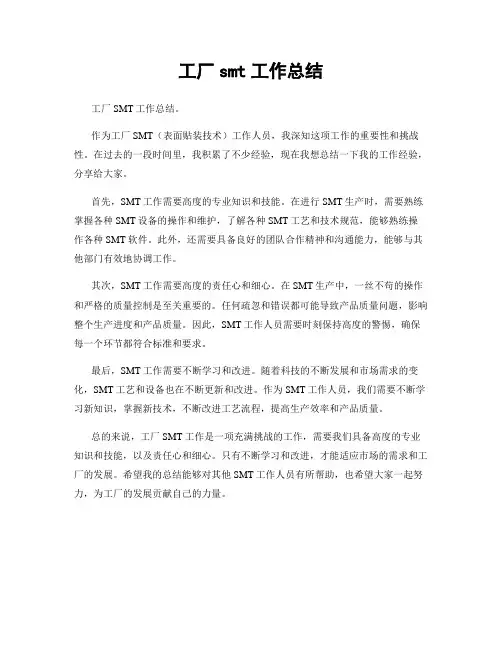 工厂 smt 工作总结

工厂 SMT 工作总结。

作为工厂 SMT（表面贴装技术）工作人员，我深知这项工作的重要性和挑战性。在过去的一段时间里，我积累了不少经验，现在我想总结一下我的工作经验，分享给大家。

首先，SMT 工作需要高度的专业知识和技能。在进行 SMT 生产时，需要熟练掌握各种 SMT 设备的操作和维护，了解各种 SMT 工艺和技术规范，能够熟练操作各种 SMT 软件。此外，还需要具备良好的团队合作精神和沟通能力，能够与其他部门有效地协调工作。

其次，SMT 工作需要高度的责任心和细心。在 SMT 生产中，一丝不苟的操作和严格的质量控制是至关重要的。任何疏忽和错误都可能导致产品质量问题，影响整个生产进度和产品质量。因此，SMT 工作人员需要时刻保持高度的警惕，确保每一个环节都符合标准和要求。

最后，SMT 工作需要不断学习和改进。随着科技的不断发展和市场需求的变化，SMT 工艺和设备也在不断更新和改进。作为 SMT 工作人员，我们需要不断学习新知识，掌握新技术，不断改进工艺流程，提高生产效率和产品质量。

总的来说，工厂 SMT 工作是一项充满挑战的工作，需要我们具备高度的专业知识和技能，以及责任心和细心。只有不断学习和改进，才能适应市场的需求和工厂的发展。希望我的总结能够对其他 SMT 工作人员有所帮助，也希望大家一起努力，为工厂的发展贡献自己的力量。